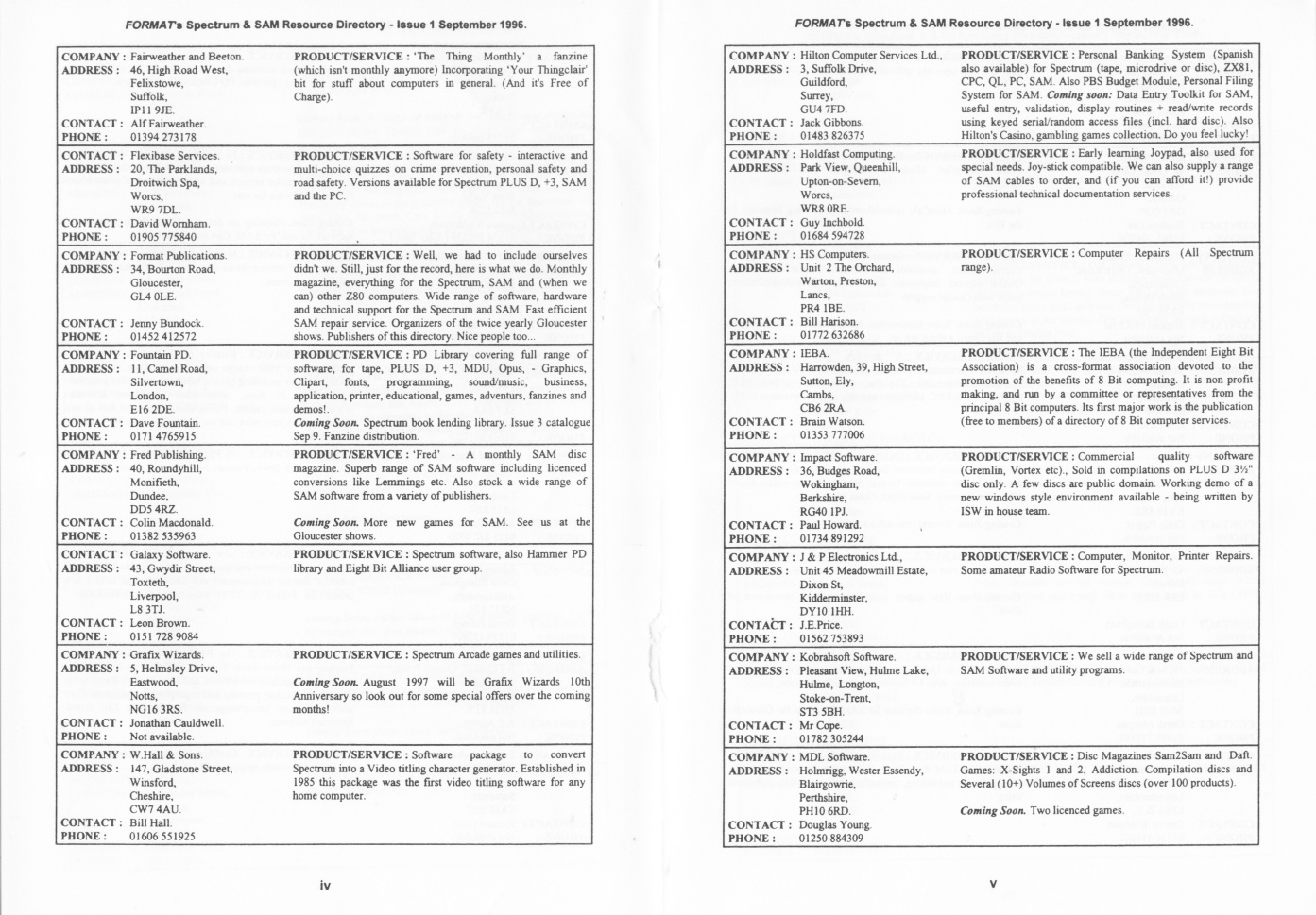 FORMAT's Spectrum & SAM Resource Directory - Issue 1 September 1996.

COMPANY : Fairweather and Beeton.
ADDRESS : 46, High Road West, Felixstowe, Suffolk, IP11 9JE.
CONTACT : Alf Fairweather.
PHONE : 01394 273178

PRODUCT/SERVICE : 'The Thing Monthly' a fanzine (which isn't monthly anymore) Incorporating 'Your Thingclair' bit for stuff about computers in general. (And it's Free of Charge).

COMPANY : Flexibase Services.
ADDRESS : 20, The Parklands, Droitwich Spa, Worcs, WR9 7DL.
CONTACT : David Wornham.
PHONE : 01905 775840

PRODUCT/SERVICE : Software for safety - interactive and multi-choice quizzes on crime prevention, personal safety and road safety. Versions available for Spectrum PLUS D, +3, SAM and the PC.

COMPANY : Format Publications.
ADDRESS : 34, Bourton Road, Gloucester, GL4 0LE.
CONTACT : Jenny Bundock.
PHONE : 01452 412572

PRODUCT/SERVICE : Well, we had to include ourselves didn't we. Still, just for the record, here is what we do. Monthly magazine, everything for the Spectrum, SAM and (when we can) other Z80 computers. Wide range of software, hardware and technical support for the Spectrum and SAM. Fast efficient SAM repair service. Organizers of the twice yearly Gloucester shows. Publishers of this directory. Nice people too...

COMPANY : Fountain PD.
ADDRESS : 11, Camel Road, Silvertown, London, E16 2DE.
CONTACT : Dave Fountain.
PHONE : 0171 4765915

PRODUCT/SERVICE : PD Library covering full range of software, for tape, PLUS D, +3, MDU, Opus, - Graphics, Clipart, fonts, programming, sound/music, business, application, printer, educational, games, adventurs, fanzines and demos!.
Coming Soon. Spectrum book lending library. Issue 3 catalogue Sep 9. Fanzine distribution.

COMPANY : Fred Publishing.
ADDRESS : 40, Roundyhill, Monifieth, Dundee, DD5 4RZ.
CONTACT : Colin Macdonald.
PHONE : 01382 535963

PRODUCT/SERVICE : 'Fred' - A monthly SAM disc magazine. Superb range of SAM software including licenced conversions like Lemmings etc. Also stock a wide range of SAM software from a variety of publishers.

Coming Soon. More new games for SAM. See us at the Gloucester shows.

COMPANY : Galaxy Software.
ADDRESS : 43, Gwydir Street, Toxteth, Liverpool, L8 3TJ.
CONTACT : Leon Brown.
PHONE : 0151 728 9084

PRODUCT/SERVICE : Spectrum software, also Hammer PD library and Eight Bit Alliance user group.

COMPANY : Grafix Wizards.
ADDRESS : 5, Helmsley Drive, Eastwood, Notts, NG16 3RS.
CONTACT : Jonathan Cauldwell.
PHONE : Not available.

PRODUCT/SERVICE : Spectrum Arcade games and utilities.

Coming Soon. August 1997 will be Grafix Wizards 10th Anniversary so look out for some special offers over the coming months!

COMPANY : W.Hall & Sons.
ADDRESS : 147, Gladstone Street, Winsford, Cheshire, CW7 4AU.
CONTACT : Bill Hall.
PHONE : 01606 551925

PRODUCT/SERVICE : Software package to convert Spectrum into a Video titling character generator. Established in 1985 this package was the first video titling software for any home computer.

iv

FORMAT's Spectrum & SAM Resource Directory - Issue 1 September 1996.

COMPANY : Hilton Computer Services Ltd.,
ADDRESS : 3, Suffolk Drive, Guildford, Surrey, GU4 7FD.
CONTACT : Jack Gibbons.
PHONE : 01483 826375

PRODUCT/SERVICE : Personal Banking System (Spanish also available) for Spectrum (tape, microdrive or disc), ZX81, CPC, QL, PC, SAM. Also PBS Budget Module, Personal Filing System for SAM. Coming soon: Data Entry Toolkit for SAM, useful entry, validation, display routines + read/write records using keyed serial/random access files (incl. hard disc). Also Hilton's Casino, gambling games collection. Do you feel lucky!

COMPANY : Holdfast Computing.
ADDRESS : Park View, Queenhill, Upton-on-Severn, Worcs, WR8 0RE.
CONTACT : Guy Inchbold.
PHONE : 01684 594728

PRODUCT/SERVICE : Early learning Joypad, also used for special needs. Joy-stick compatible. We can also supply a range of SAM cables to order, and (if you can afford it!) provide professional technical documentation services.

COMPANY : HS Computers.
ADDRESS : Unit 2 The Orchard, Warton, Preston, Lancs, PR4 1BE.
CONTACT : Bill Harison.
PHONE : 01772 632686

PRODUCT/SERVICE : Computer Repairs (All Spectrum range).

COMPANY : IEBA.
ADDRESS : Harrowden, 39, High Street, Sutton, Ely, Cambs, CB6 2RA.
CONTACT : Brain Watson.
PHONE : 01353 777006

PRODUCT/SERVICE : The IEBA (the Independent Eight Bit Association) is a cross-format association devoted to the promotion of the benefits of 8 Bit computing. It is non profit making, and run by a committee or representatives from the principal 8 Bit computers. Its first major work is the publication (free to members) of a directory of 8 Bit computer services.

COMPANY : Impact Software.
ADDRESS : 36, Budges Road, Wokingham, Berkshire, RG40 1PJ.
CONTACT : Paul Howard.
PHONE : 01734 891292

PRODUCT/SERVICE : Commercial quality software (Gremlin, Vortex etc)., Sold in compilations on PLUS D 3½" disc only. A few discs are public domain. Working demo of a new windows style environment available - being written by ISW in house team.

COMPANY : J & P Electronics Ltd.,
ADDRESS : Unit 45 Meadowmill Estate, Dixon St, Kidderminster, DY10 1HH.
CONTACT : J.E.Price.
PHONE : 01562 753893

PRODUCT/SERVICE : Computer, Monitor, Printer Repairs. Some amateur Radio Software for Spectrum.

COMPANY : Kobrahsoft Software.
ADDRESS : Pleasant View, Hulme Lake, Hulme, Longton, Stoke-on-Trent, ST3 5BH.
CONTACT : Mr Cope.
PHONE : 01782 305244

PRODUCT/SERVICE : We sell a wide range of Spectrum and SAM Software and utility programs.

COMPANY : MDL Software.
ADDRESS : Holmrigg, Wester Essendy, Blairgowrie, Perthshire, PH10 6RD.
CONTACT : Douglas Young.
PHONE : 01250 884309

PRODUCT/SERVICE : Disc Magazines Sam2Sam and Daft. Games: X-Sights 1 and 2, Addiction. Compilation discs and Several (10+) Volumes of Screens discs (over 100 products).

Coming Soon. Two licenced games.

v